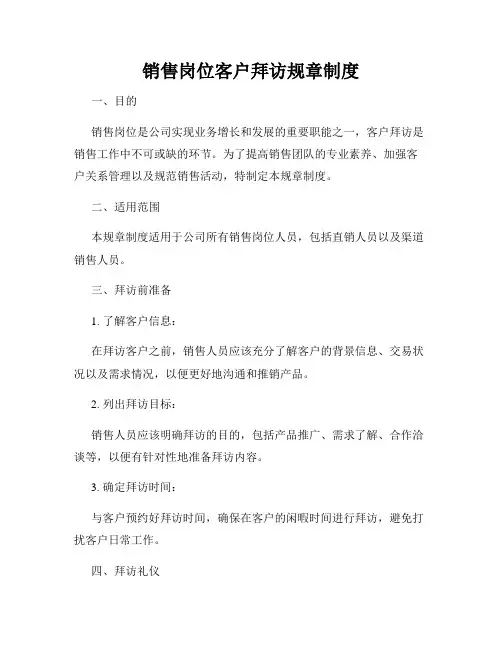 销售岗位客户拜访规章制度

一、目的

销售岗位是公司实现业务增长和发展的重要职能之一，客户拜访是销售工作中不可或缺的环节。为了提高销售团队的专业素养、加强客户关系管理以及规范销售活动，特制定本规章制度。

二、适用范围

本规章制度适用于公司所有销售岗位人员，包括直销人员以及渠道销售人员。

三、拜访前准备

1. 了解客户信息：

在拜访客户之前，销售人员应该充分了解客户的背景信息、交易状况以及需求情况，以便更好地沟通和推销产品。

2. 列出拜访目标：

销售人员应该明确拜访的目的，包括产品推广、需求了解、合作洽谈等，以便有针对性地准备拜访内容。

3. 确定拜访时间：

与客户预约好拜访时间，确保在客户的闲暇时间进行拜访，避免打扰客户日常工作。

四、拜访礼仪